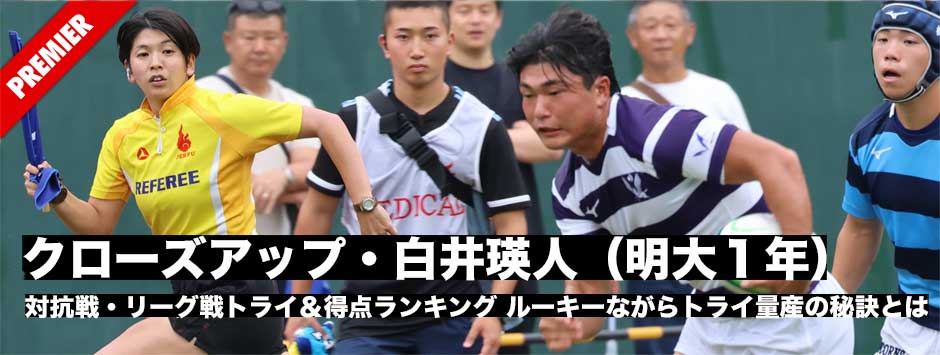 PREMIER

REFEREE

EDICAL

クローズアップ・白井瑛人（明大１年）

対抗戦・リーグ戦トライ＆得点ランキング ルーキーながらトライ量産の秘訣とは